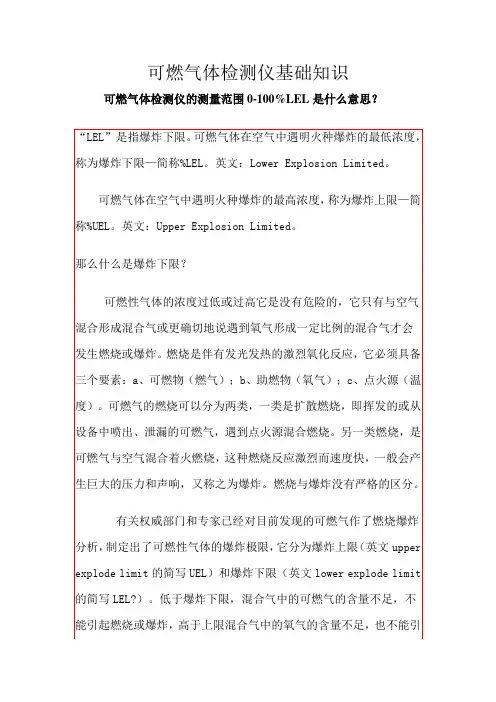 可燃气体检测仪基础知识

可燃气体检测仪的测量范围 0-100%LEL 是什么意思？

“LEL”是指爆炸下限。可燃气体在空气中遇明火种爆炸的最低浓度，称为爆炸下限—简称%LEL。英文：Lower Explosion Limited。

可燃气体在空气中遇明火种爆炸的最高浓度，称为爆炸上限—简称%UEL。英文：Upper Explosion Limited。

那么什么是爆炸下限？

可燃性气体的浓度过低或过高它是没有危险的，它只有与空气混合形成混合气或更确切地说遇到氧气形成一定比例的混合气才会发生燃烧或爆炸。燃烧是伴有发光发热的激烈氧化反应，它必须具备三个要素：a、可燃物（燃气）；b、助燃物（氧气）；c、点火源（温度）。可燃气的燃烧可以分为两类，一类是扩散燃烧，即挥发的或从设备中喷出、泄漏的可燃气，遇到点火源混合燃烧。另一类燃烧，是可燃气与空气混合着火燃烧，这种燃烧反应激烈而速度快，一般会产生巨大的压力和声响，又称之为爆炸。燃烧与爆炸没有严格的区分。

有关权威部门和专家已经对目前发现的可燃气作了燃烧爆炸分析，制定出了可燃性气体的爆炸极限，它分为爆炸上限（英文 upper explode limit 的简写 UEL）和爆炸下限（英文 lower explode limit 的简写 LEL?）。低于爆炸下限，混合气中的可燃气的含量不足，不能引起燃烧或爆炸，高于上限混合气中的氧气的含量不足，也不能引